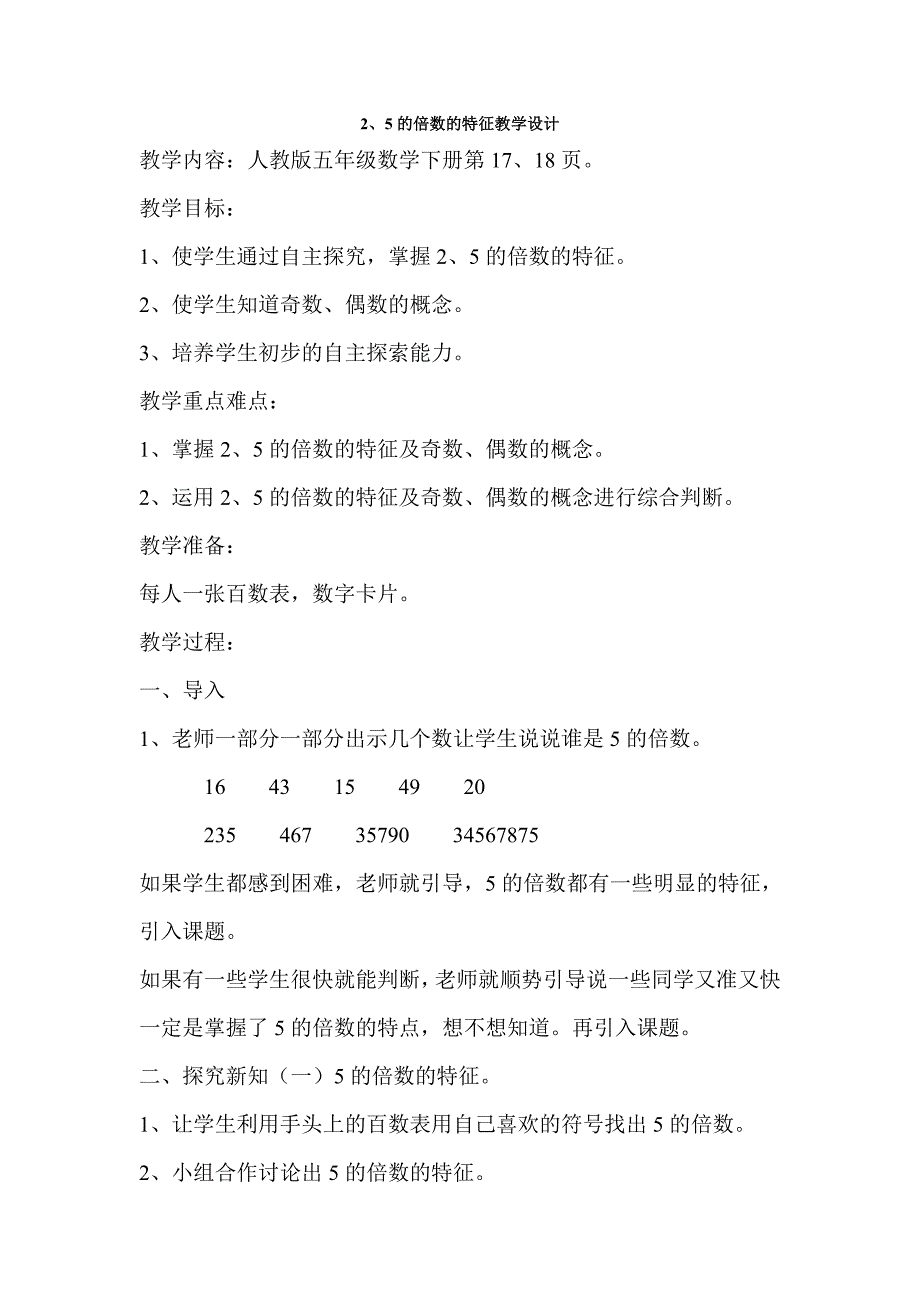 2、5 的倍数的特征教学设计

教学内容：人教版五年级数学下册第 17、18 页。

教学目标：

1、使学生通过自主探究，掌握 2、5 的倍数的特征。

2、使学生知道奇数、偶数的概念。

3、培养学生初步的自主探索能力。

教学重点难点：

1、掌握 2、5 的倍数的特征及奇数、偶数的概念。

2、运用 2、5 的倍数的特征及奇数、偶数的概念进行综合判断。

教学准备：

每人一张百数表，数字卡片。

教学过程：

一、导入

1、老师一部分一部分出示几个数让学生说说谁是 5 的倍数。

16 43 15 49 20

235 467 35790 34567875

如果学生都感到困难，老师就引导，5 的倍数都有一些明显的特征，引入课题。

如果有一些学生很快就能判断，老师就顺势引导说一些同学又准又快一定是掌握了 5 的倍数的特点，想不想知道。再引入课题。

二、探究新知（一）5 的倍数的特征。

1、让学生利用手头上的百数表用自己喜欢的符号找出 5 的倍数。

2、小组合作讨论出 5 的倍数的特征。